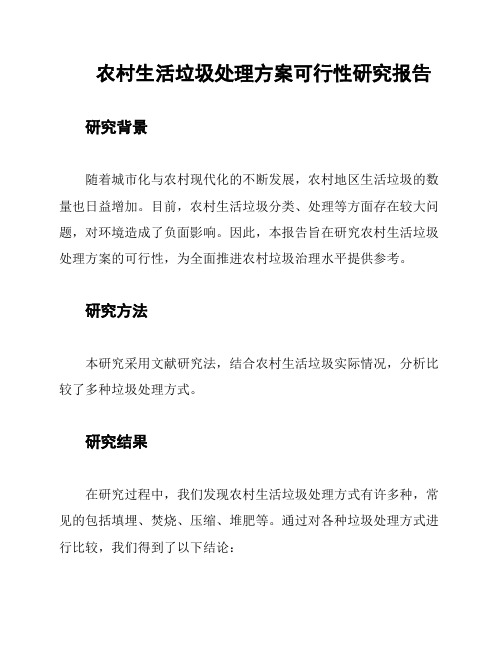 农村生活垃圾处理方案可行性研究报告

研究背景

随着城市化与农村现代化的不断发展，农村地区生活垃圾的数量也日益增加。目前，农村生活垃圾分类、处理等方面存在较大问题，对环境造成了负面影响。因此，本报告旨在研究农村生活垃圾处理方案的可行性，为全面推进农村垃圾治理水平提供参考。

研究方法

本研究采用文献研究法，结合农村生活垃圾实际情况，分析比较了多种垃圾处理方式。

研究结果

在研究过程中，我们发现农村生活垃圾处理方式有许多种，常见的包括填埋、焚烧、压缩、堆肥等。通过对各种垃圾处理方式进行比较，我们得到了以下结论：